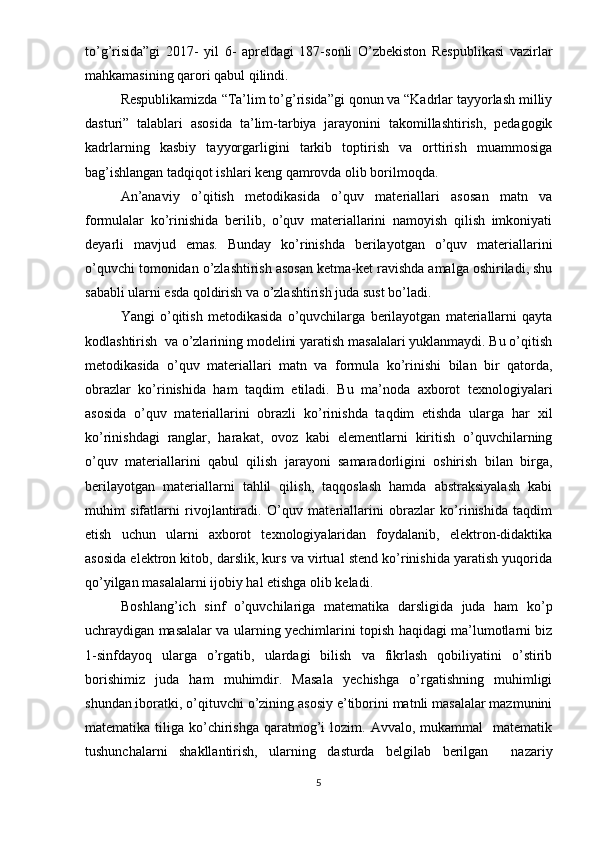 to’g’risida”gi 2017- yil 6- apreldagi 187-sonli O’zbekiston Respublikasi vazirlar mahkamasining qarori qabul qilindi.

Respublikamizda “Ta’lim to’g’risida”gi qonun va “Kadrlar tayyorlash milliy dasturi” talablari asosida ta’lim-tarbiya jarayonini takomillashtirish, pedagogik kadrlarning kasbiy tayyorgarligini tarkib toptirish va orttirish muammosiga bag’ishlangan tadqiqot ishlari keng qamrovda olib borilmoqda.

An’anaviy o’qitish metodikasida o’quv materiallari asosan matn va formulalar ko’rinishida berilib, o’quv materiallarini namoyish qilish imkoniyati deyarli mavjud emas. Bunday ko’rinishda berilayotgan o’quv materiallarini o’quvchi tomonidan o’zlashtirish asosan ketma-ket ravishda amalga oshiriladi, shu sababli ularni esda qoldirish va o’zlashtirish juda sust bo’ladi.

Yangi o’qitish metodikasida o’quvchilarga berilayotgan materiallarni qayta kodlashtirish va o’zlarining modelini yaratish masalalari yuklanmaydi. Bu o’qitish metodikasida o’quv materiallari matn va formula ko’rinishi bilan bir qatorda, obrazlar ko’rinishida ham taqdim etiladi. Bu ma’noda axborot texnologiyalari asosida o’quv materiallarini obrazli ko’rinishda taqdim etishda ularga har xil ko’rinishdagi ranglar, harakat, ovoz kabi elementlarni kiritish o’quvchilarning o’quv materiallarini qabul qilish jarayoni samaradorligini oshirish bilan birga, berilayotgan materiallarni tahlil qilish, taqqoslash hamda abstraksiyalash kabi muhim sifatlarni rivojlantiradi. O’quv materiallarini obrazlar ko’rinishida taqdim etish uchun ularni axborot texnologiyalaridan foydalanib, elektron-didaktika asosida elektron kitob, darslik, kurs va virtual stend ko’rinishida yaratish yuqorida qo’yilgan masalalarni ijobiy hal etishga olib keladi.

Boshlang’ich sinf o’quvchilariga matematika darsligida juda ham ko’p uchraydigan masalalar va ularning yechimlarini topish haqidagi ma’lumotlarni biz 1-sinfdayoq ularga o’rgatib, ulardagi bilish va fikrlash qobiliyatini o’stirib borishimiz juda ham muhimdir. Masala yechishga o’rgatishning muhimligi shundan iboratki, o’qituvchi o’zining asosiy e’tiborini matnli masalalar mazmunini matematika tiliga ko’chirishga qaratmog’i lozim. Avvalo, mukammal matematik tushunchalarni shakllantirish, ularning dasturda belgilab berilgan nazariy

5